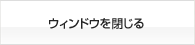 ウィンドウを閉じる